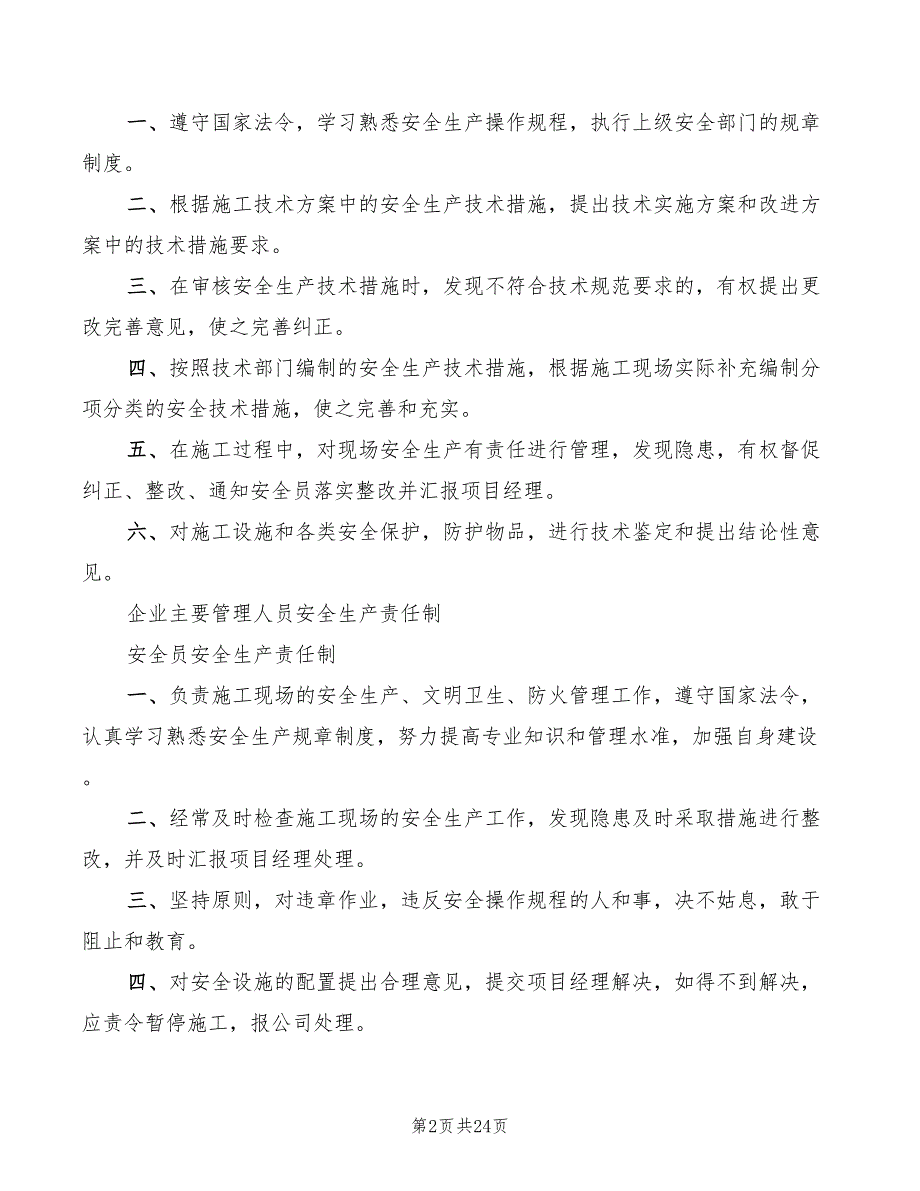 一、遵守国家法令，学习熟悉安全生产操作规程，执行上级安全部门的规章制度。

二、根据施工技术方案中的安全生产技术措施，提出技术实施方案和改进方案中的技术措施要求。

三、在审核安全生产技术措施时，发现不符合技术规范要求的，有权提出更改完善意见，使之完善纠正。

四、按照技术部门编制的安全生产技术措施，根据施工现场实际补充编制分项分类的安全技术措施，使之完善和充实。

五、在施工过程中，对现场安全生产有责任进行管理，发现隐患，有权督促纠正、整改、通知安全员落实整改并汇报项目经理。

六、对施工设施和各类安全保护，防护物品，进行技术鉴定和提出结论性意见。

企业主要管理人员安全生产责任制

安全员安全生产责任制

一、负责施工现场的安全生产、文明卫生、防火管理工作，遵守国家法令，认真学习熟悉安全生产规章制度，努力提高专业知识和管理水准，加强自身建设。

二、经常及时检查施工现场的安全生产工作，发现隐患及时采取措施进行整改，并及时汇报项目经理处理。

三、坚持原则，对违章作业，违反安全操作规程的人和事，决不姑息，敢于阻止和教育。

四、对安全设施的配置提出合理意见，提交项目经理解决，如得不到解决，应责令暂停施工，报公司处理。

第2页 共24页